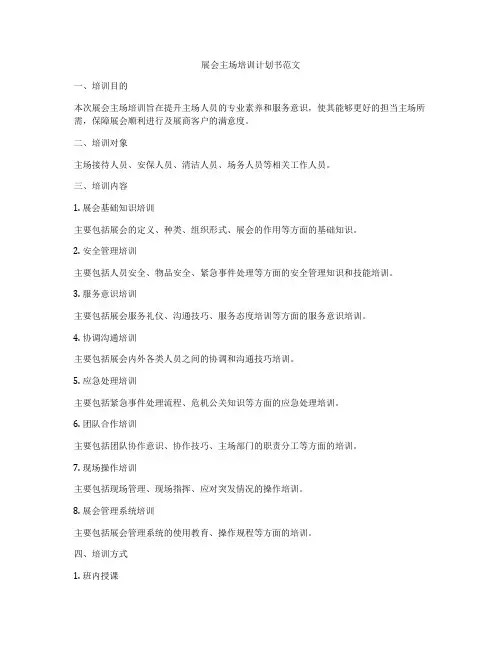 展会主场培训计划书范文

一、培训目的

本次展会主场培训旨在提升主场人员的专业素养和服务意识，使其能够更好的担当主场所需，保障展会顺利进行及展商客户的满意度。

二、培训对象

主场接待人员、安保人员、清洁人员、场务人员等相关工作人员。

三、培训内容

1. 展会基础知识培训

主要包括展会的定义、种类、组织形式、展会的作用等方面的基础知识。

2. 安全管理培训

主要包括人员安全、物品安全、紧急事件处理等方面的安全管理知识和技能培训。

3. 服务意识培训

主要包括展会服务礼仪、沟通技巧、服务态度培训等方面的服务意识培训。

4. 协调沟通培训

主要包括展会内外各类人员之间的协调和沟通技巧培训。

5. 应急处理培训

主要包括紧急事件处理流程、危机公关知识等方面的应急处理培训。

6. 团队合作培训

主要包括团队协作意识、协作技巧、主场部门的职责分工等方面的培训。

7. 现场操作培训

主要包括现场管理、现场指挥、应对突发情况的操作培训。

8. 展会管理系统培训

主要包括展会管理系统的使用教育、操作规程等方面的培训。

四、培训方式

1. 班内授课